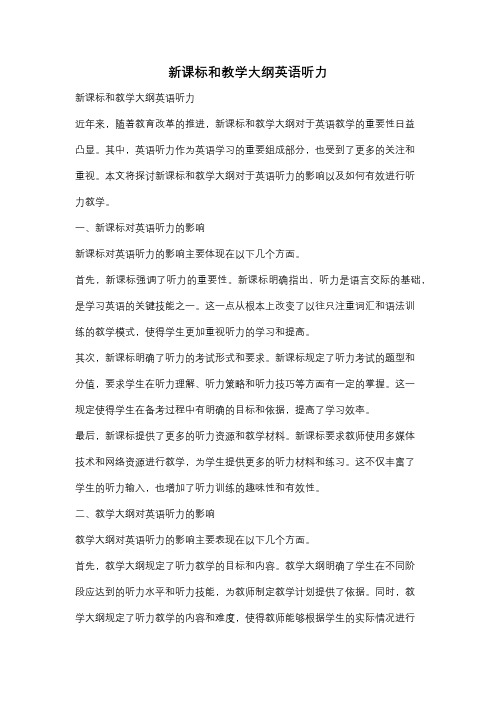 新课标和教学大纲英语听力

新课标和教学大纲英语听力

近年来，随着教育改革的推进，新课标和教学大纲对于英语教学的重要性日益凸显。其中，英语听力作为英语学习的重要组成部分，也受到了更多的关注和重视。本文将探讨新课标和教学大纲对于英语听力的影响以及如何有效进行听力教学。

一、新课标对英语听力的影响

新课标对英语听力的影响主要体现在以下几个方面。

首先，新课标强调了听力的重要性。新课标明确指出，听力是语言交际的基础，是学习英语的关键技能之一。这一点从根本上改变了以往只注重词汇和语法训练的教学模式，使得学生更加重视听力的学习和提高。

其次，新课标明确了听力的考试形式和要求。新课标规定了听力考试的题型和分值，要求学生在听力理解、听力策略和听力技巧等方面有一定的掌握。这一规定使得学生在备考过程中有明确的目标和依据，提高了学习效率。

最后，新课标提供了更多的听力资源和教学材料。新课标要求教师使用多媒体技术和网络资源进行教学，为学生提供更多的听力材料和练习。这不仅丰富了学生的听力输入，也增加了听力训练的趣味性和有效性。

二、教学大纲对英语听力的影响

教学大纲对英语听力的影响主要表现在以下几个方面。

首先，教学大纲规定了听力教学的目标和内容。教学大纲明确了学生在不同阶段应达到的听力水平和听力技能，为教师制定教学计划提供了依据。同时，教学大纲规定了听力教学的内容和难度，使得教师能够根据学生的实际情况进行